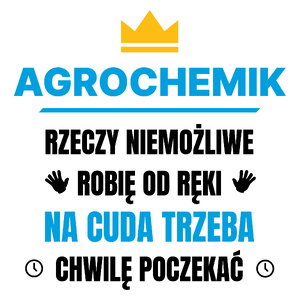 AGROCHEMIK

RZECZY NIEMOŻLIWE
ROBIĘ OD RĘKI
NA CUDA TRZEBA
CHWILĘ POCZEKAĆ